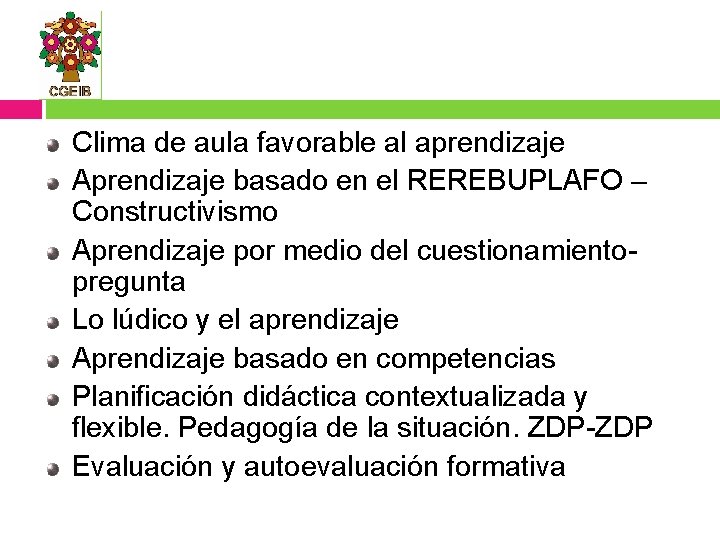 CGEIB

Clima de aula favorable al aprendizaje

Aprendizaje basado en el REREBUPLAFO – Constructivismo

Aprendizaje por medio del cuestionamiento-pregunta

Lo lúdico y el aprendizaje

Aprendizaje basado en competencias

Planificación didáctica contextualizada y flexible. Pedagogía de la situación. ZDP-ZDP

Evaluación y autoevaluación formativa